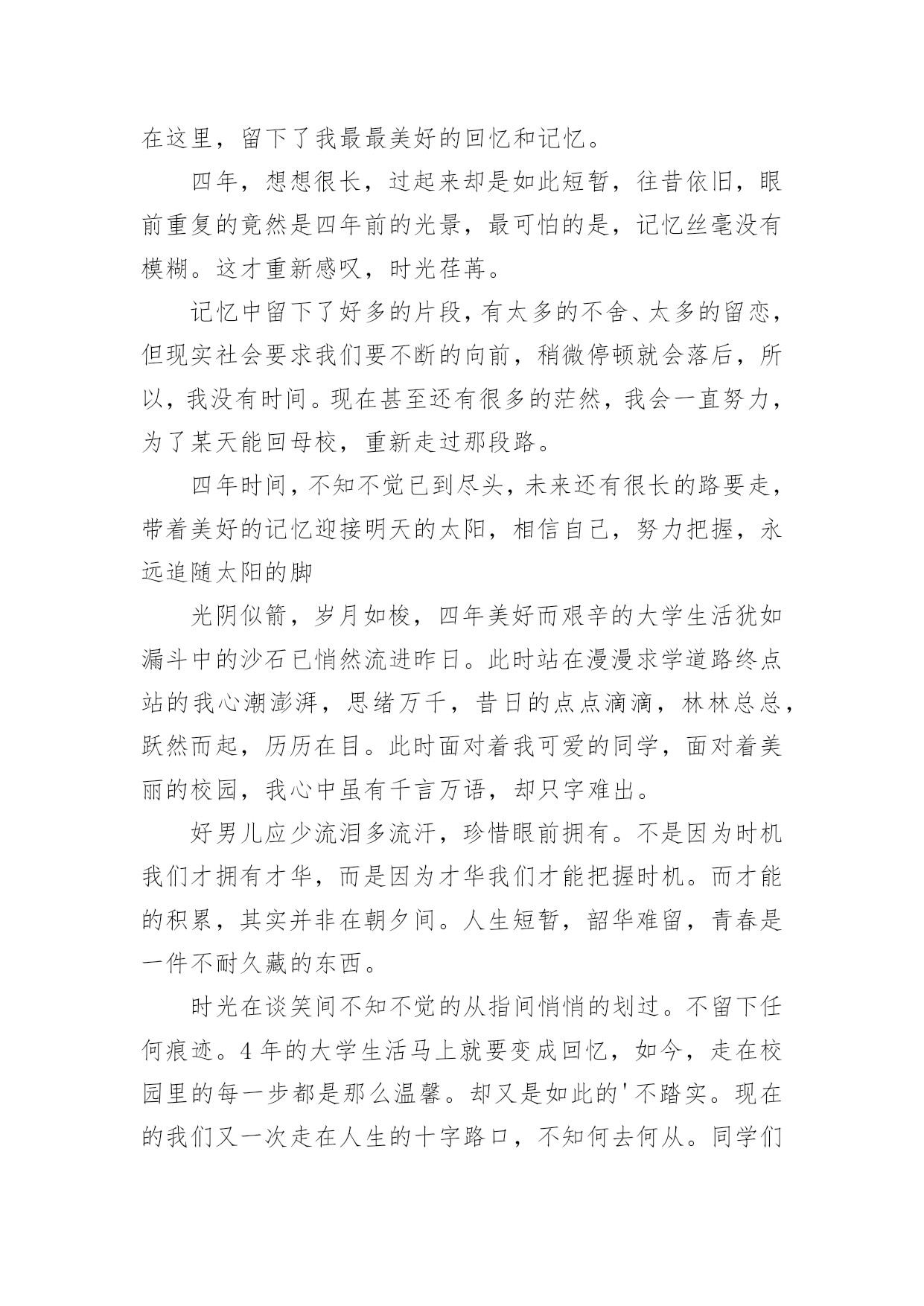 在这里，留下了我最最美好的回忆和记忆。

四年，想想很长，过起来却是如此短暂，往昔依旧，眼前重复的竟然是四年前的光景，最可怕的是，记忆丝毫没有模糊。这才重新感叹，时光荏苒。

记忆中留下了好多的片段，有太多的不舍、太多的留恋，但现实社会要求我们要不断的向前，稍微停顿就会落后，所以，我没有时间。现在甚至还有很多的茫然，我会一直努力，为了某天能回母校，重新走过那段路。

四年时间，不知不觉已到尽头，未来还有很长的路要走，带着美好的记忆迎接明天的太阳，相信自己，努力把握，永远追随太阳的脚

光阴似箭，岁月如梭，四年美好而艰辛的大学生活犹如漏斗中的沙石已悄然流进昨日。此时站在漫漫求学道路终点站的我心潮澎湃，思绪万千，昔日的点点滴滴，林林总总，跃然而起，历历在目。此时面对着我可爱的同学，面对着美丽的校园，我心中虽有千言万语，却只字难出。

好男儿应少流泪多流汗，珍惜眼前拥有。不是因为时机我们才拥有才华，而是因为才华我们才能把握时机。而才能的积累，其实并非在朝夕间。人生短暂，韶华难留，青春是一件不耐久藏的东西。

时光在谈笑间不知不觉的从指间悄悄的划过。不留下任何痕迹。4年的大学生活马上就要变成回忆，如今，走在校园里的每一步都是那么温馨。却又是如此的'不踏实。现在的我们又一次走在人生的十字路口，不知何去何从。同学们